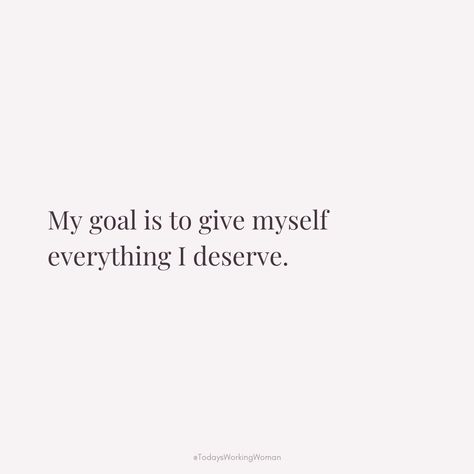 My goal is to give myself everything I deserve.

#TodaysWorkingWoman